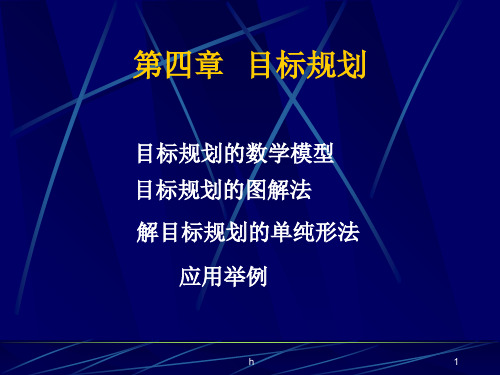 第四章 目标规划

目标规划的数学模型
目标规划的图解法
解目标规划的单纯形法
应用举例

h

1